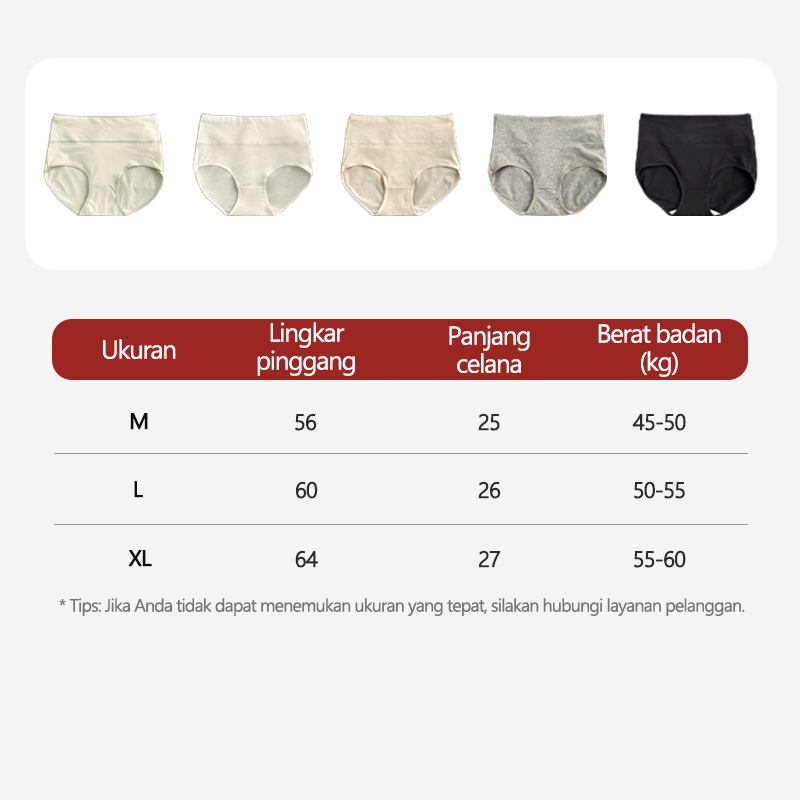 | Ukuran | Lingkar pinggang | Panjang celana | Berat badan (kg) |
|---|---|---|---|
| M | 56 | 25 | 45-50 |
| L | 60 | 26 | 50-55 |
| XL | 64 | 27 | 55-60 |

* Tips: Jika Anda tidak dapat menemukan ukuran yang tepat, silakan hubungi layanan pelanggan.